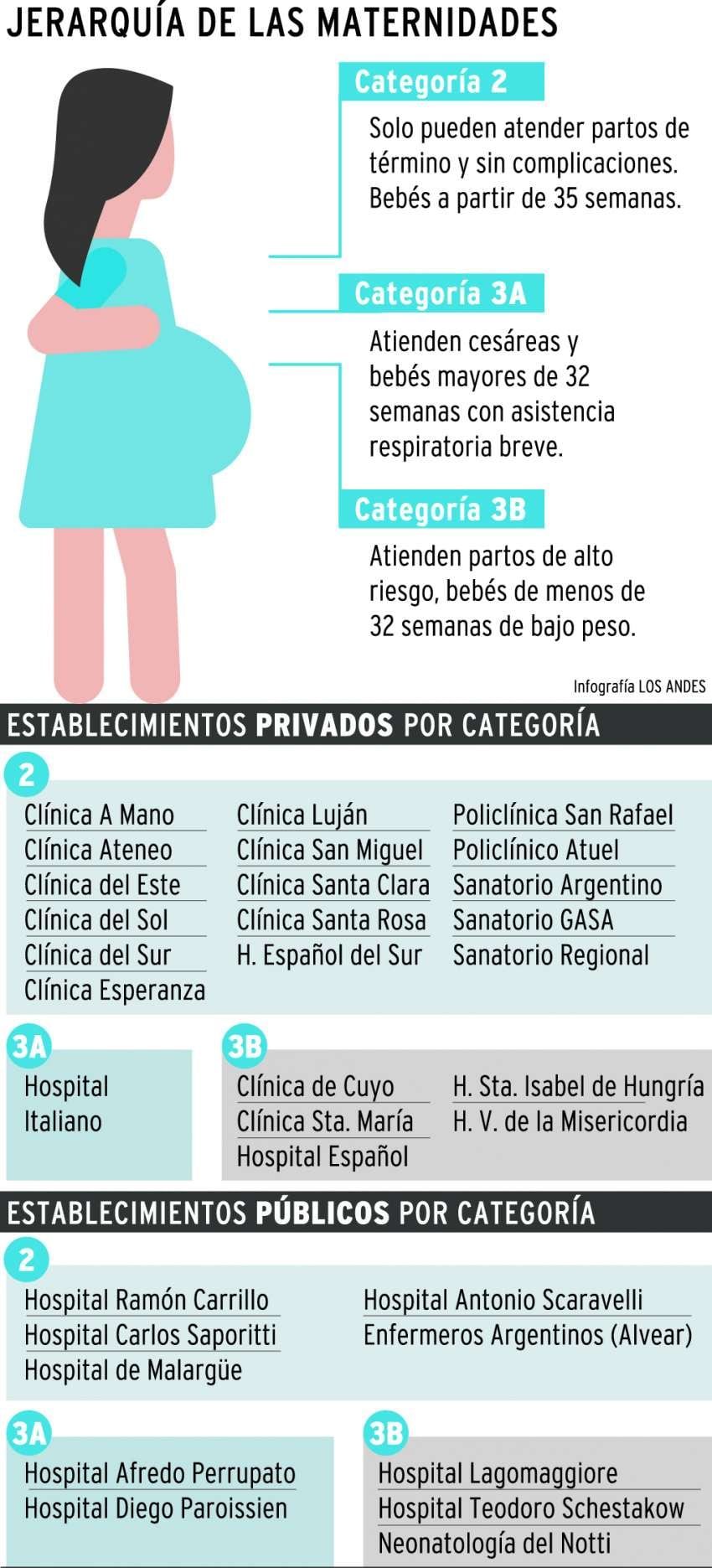 JERARQUÍA DE LAS MATERNIDADES

Categoría 2

Solo pueden atender partos de término y sin complicaciones. Bebés a partir de 35 semanas.

Categoría 3A

Atienden cesáreas y bebés mayores de 32 semanas con asistencia respiratoria breve.

Categoría 3B

Atienden partos de alto riesgo, bebés de menos de 32 semanas de bajo peso.

Infografía LOS ANDES

ESTABLECIMIENTOS PRIVADOS POR CATEGORÍA

2

Clínica A Mano
Clínica Ateneo
Clínica del Este
Clínica del Sol
Clínica del Sur
Clínica Esperanza

Clínica Luján
Clínica San Miguel
Clínica Santa Clara
Clínica Santa Rosa
H. Español del Sur

Policlínica San Rafael
Policlínico Atuel
Sanatorio Argentino
Sanatorio GASA
Sanatorio Regional

3A

Hospital Italiano

3B

Clínica de Cuyo
Clínica Sta. María
Hospital Español

H. Sta. Isabel de Hungría
H. V. de la Misericordia

ESTABLECIMIENTOS PÚBLICOS POR CATEGORÍA

2

Hospital Ramón Carrillo
Hospital Carlos Saporitti
Hospital de Malargüe

Hospital Antonio Scaravelli
Enfermeros Argentinos (Alvear)

3A

Hospital Afredo Perrupato
Hospital Diego Paroissien

3B

Hospital Lagomaggiore
Hospital Teodoro Schestakow
Neonatología del Notti